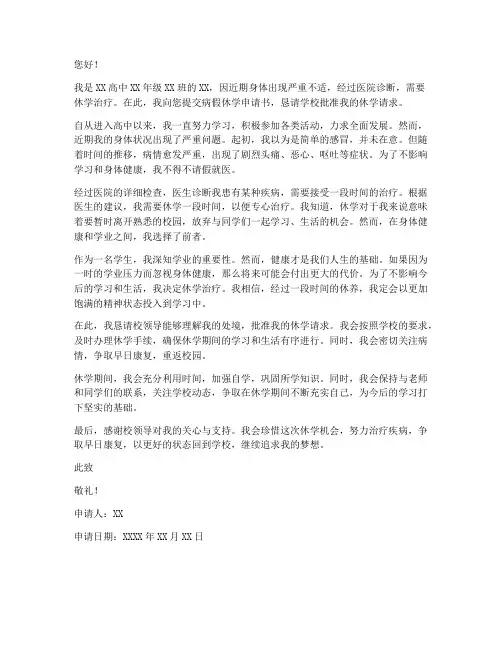 您好！

我是 XX 高中 XX 年级 XX 班的 XX，因近期身体出现严重不适，经过医院诊断，需要休学治疗。在此，我向您提交病假休学申请书，恳请学校批准我的休学请求。

自从进入高中以来，我一直努力学习，积极参加各类活动，力求全面发展。然而，近期我的身体状况出现了严重问题。起初，我以为是简单的感冒，并未在意。但随着时间的推移，病情愈发严重，出现了剧烈头痛、恶心、呕吐等症状。为了不影响学习和身体健康，我不得不请假就医。

经过医院的详细检查，医生诊断我患有某种疾病，需要接受一段时间的治疗。根据医生的建议，我需要休学一段时间，以便专心治疗。我知道，休学对于我来说意味着要暂时离开熟悉的校园，放弃与同学们一起学习、生活的机会。然而，在身体健康和学业之间，我选择了前者。

作为一名学生，我深知学业的重要性。然而，健康才是我们人生的基础。如果因为一时的学业压力而忽视身体健康，那么将来可能会付出更大的代价。为了不影响今后的学习和生活，我决定休学治疗。我相信，经过一段时间的休养，我定会以更加饱满的精神状态投入到学习中。

在此，我恳请校领导能够理解我的处境，批准我的休学请求。我会按照学校的要求，及时办理休学手续，确保休学期间的学习和生活有序进行。同时，我会密切关注病情，争取早日康复，重返校园。

休学期间，我会充分利用时间，加强自学，巩固所学知识。同时，我会保持与老师和同学们的联系，关注学校动态，争取在休学期间不断充实自己，为今后的学习打下坚实的基础。

最后，感谢校领导对我的关心与支持。我会珍惜这次休学机会，努力治疗疾病，争取早日康复，以更好的状态回到学校，继续追求我的梦想。

此致

敬礼！

申请人：XX

申请日期：XXXX 年 XX 月 XX 日